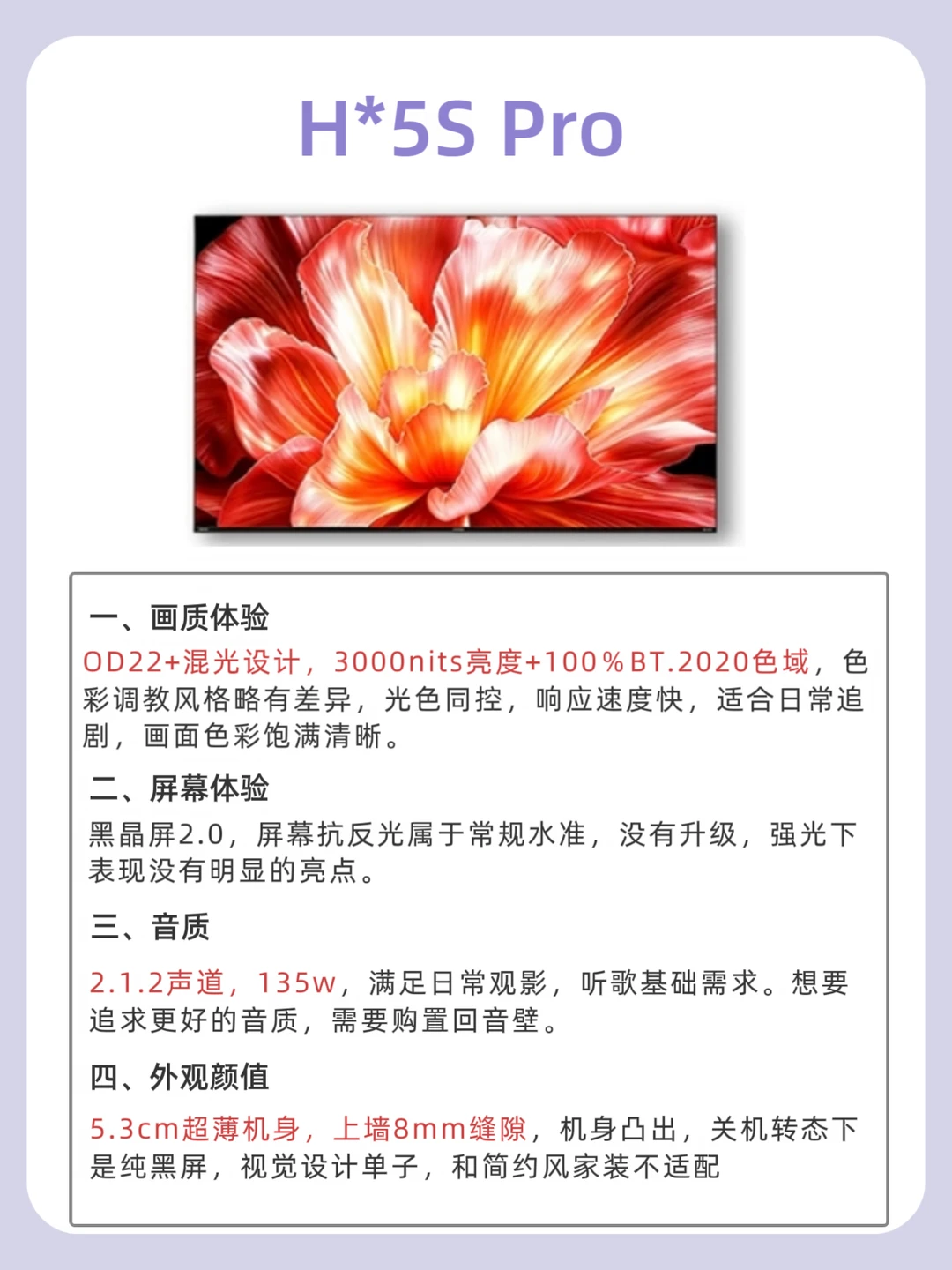 H*5S Pro

一、画质体验
OD22+混光设计，3000nits亮度+100％BT.2020色域，色彩调教风格略有差异，光色同控，响应速度快，适合日常追剧，画面色彩饱满清晰。

二、屏幕体验
黑晶屏2.0，屏幕抗反光属于常规水准，没有升级，强光下表现没有明显的亮点。

三、音质
2.1.2声道，135w，满足日常观影，听歌基础需求。想要追求更好的音质，需要购置回音壁。

四、外观颜值
5.3cm超薄机身，上墙8mm缝隙，机身凸出，关机转态下是纯黑屏，视觉设计单子，和简约风家装不适配